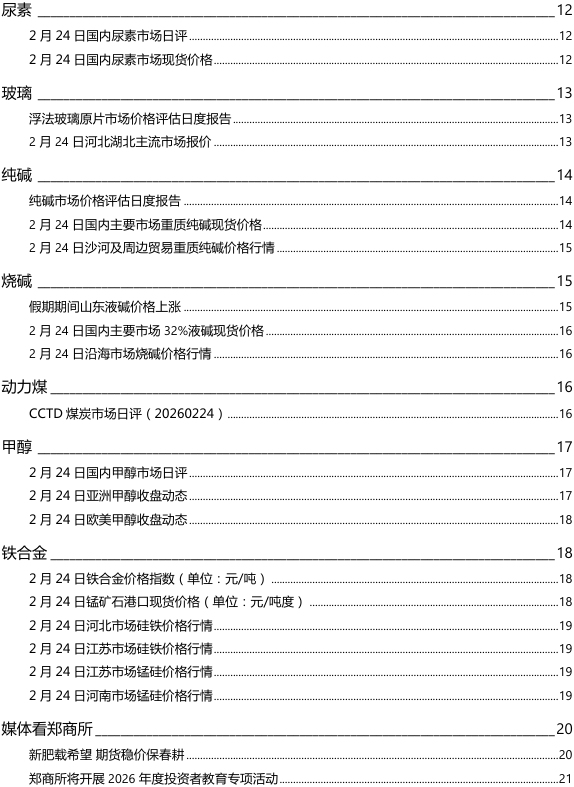 尿素 12
2 月 24 日国内尿素市场日评 12
2 月 24 日国内尿素市场现货价格 12

玻璃 13
浮法玻璃原片市场价格评估日度报告 13
2 月 24 日河北湖北主流市场报价 13

纯碱 14
纯碱市场价格评估日度报告 14
2 月 24 日国内主要市场重质纯碱现货价格 14
2 月 24 日沙河及周边贸易重质纯碱价格行情 15

烧碱 15
假期期间山东液碱价格上涨 15
2 月 24 日国内主要市场 32%液碱现货价格 16
2 月 24 日沿海市场烧碱价格行情 16

动力煤 16
CCTD 煤炭市场日评（20260224） 16

甲醇 17
2 月 24 日国内甲醇市场日评 17
2 月 24 日亚洲甲醇收盘动态 17
2 月 24 日欧美甲醇收盘动态 18

铁合金 18
2 月 24 日铁合金价格指数（单位：元/吨） 18
2 月 24 日锰矿石港口现货价格（单位：元/吨度） 18
2 月 24 日河北市场硅铁价格行情 19
2 月 24 日江苏市场硅铁价格行情 19
2 月 24 日江苏市场锰硅价格行情 19
2 月 24 日河南市场锰硅价格行情 19

媒体看郑商所 20
新肥载希望 期货稳价保春耕 20
郑商所将开展 2026 年度投资者教育专项活动 21